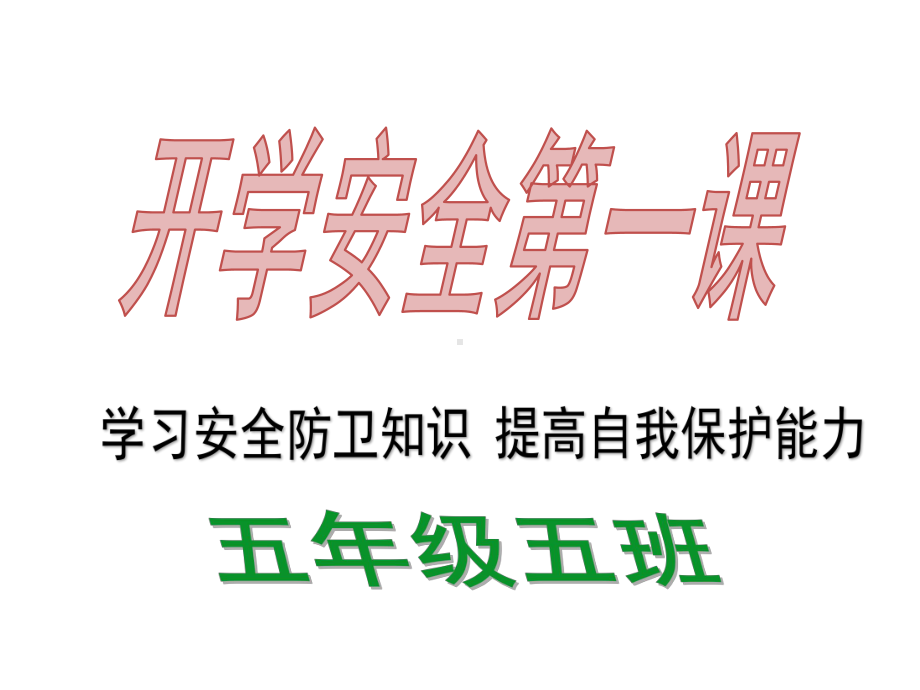 开学安全第一课

学习安全防卫知识 提高自我保护能力

五年级五班